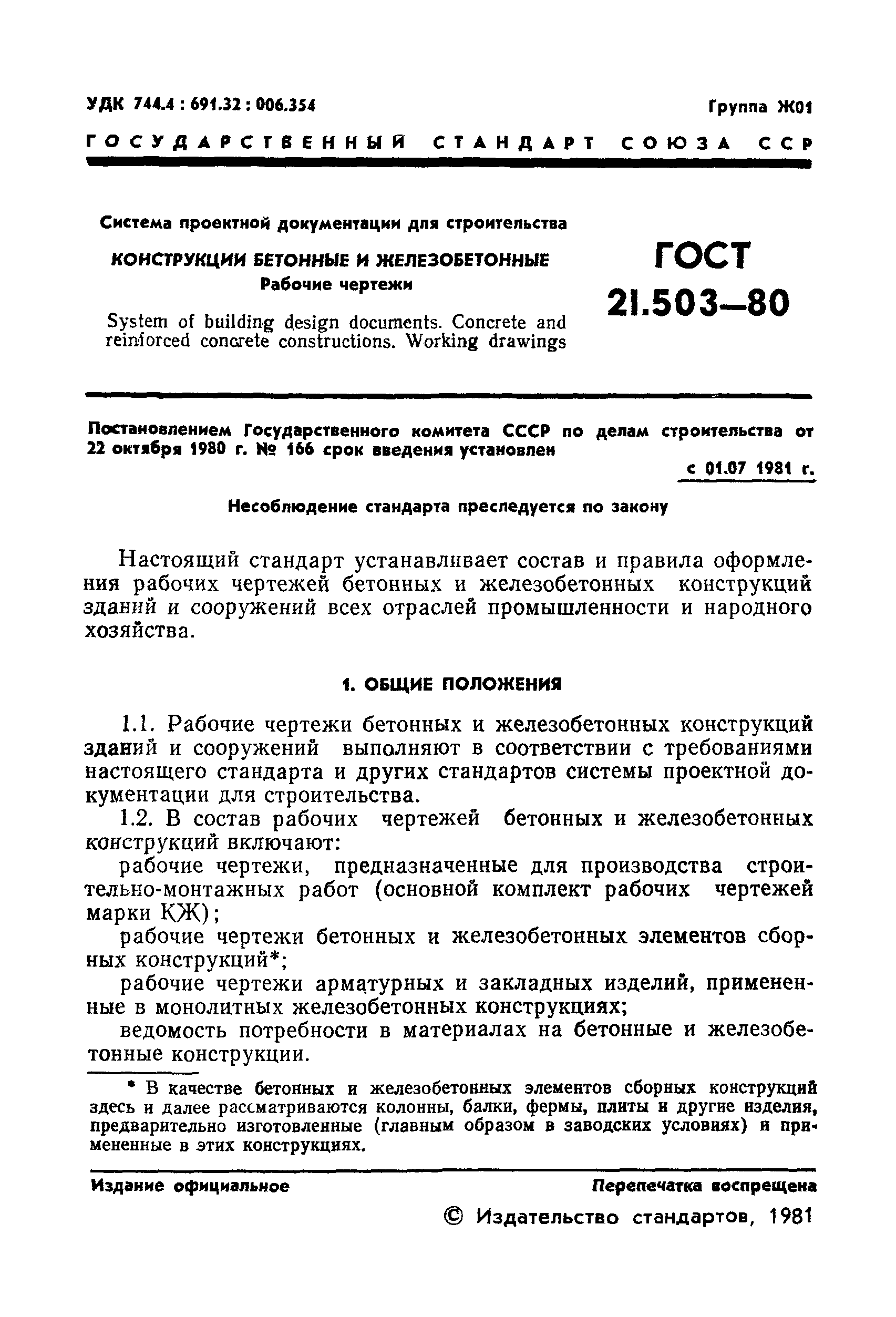 УДК 744.4 : 691.32 : 006.354

Группа Ж01

ГОСУДАРСТВЕННЫЙ СТАНДАРТ СОЮЗА ССР

Система проектной документации для строительства

КОНСТРУКЦИИ БЕТОННЫЕ И ЖЕЛЕЗОБЕТОННЫЕ
Рабочие чертежи

System of building design documents. Concrete and reinforced concrete constructions. Working drawings

ГОСТ
21.503—80

Постановлением Государственного комитета СССР по делам строительства от 22 октября 1980 г. № 166 срок введения установлен

с 01.07 1981 г.

Несоблюдение стандарта преследуется по закону

Настоящий стандарт устанавливает состав и правила оформления рабочих чертежей бетонных и железобетонных конструкций зданий и сооружений всех отраслей промышленности и народного хозяйства.

1. ОБЩИЕ ПОЛОЖЕНИЯ

1.1. Рабочие чертежи бетонных и железобетонных конструкций зданий и сооружений выполняют в соответствии с требованиями настоящего стандарта и других стандартов системы проектной документации для строительства.

1.2. В состав рабочих чертежей бетонных и железобетонных конструкций включают:

рабочие чертежи, предназначенные для производства строительно-монтажных работ (основной комплект рабочих чертежей марки КЖ);

рабочие чертежи бетонных и железобетонных элементов сборных конструкций*;

рабочие чертежи арматурных и закладных изделий, примененные в монолитных железобетонных конструкциях;

ведомость потребности в материалах на бетонные и железобетонные конструкции.

* В качестве бетонных и железобетонных элементов сборных конструкций здесь и далее рассматриваются колонны, балки, фермы, плиты и другие изделия, предварительно изготовленные (главным образом в заводских условиях) и примененные в этих конструкциях.

Издание официальное

Перепечатка воспрещена

© Издательство стандартов, 1981